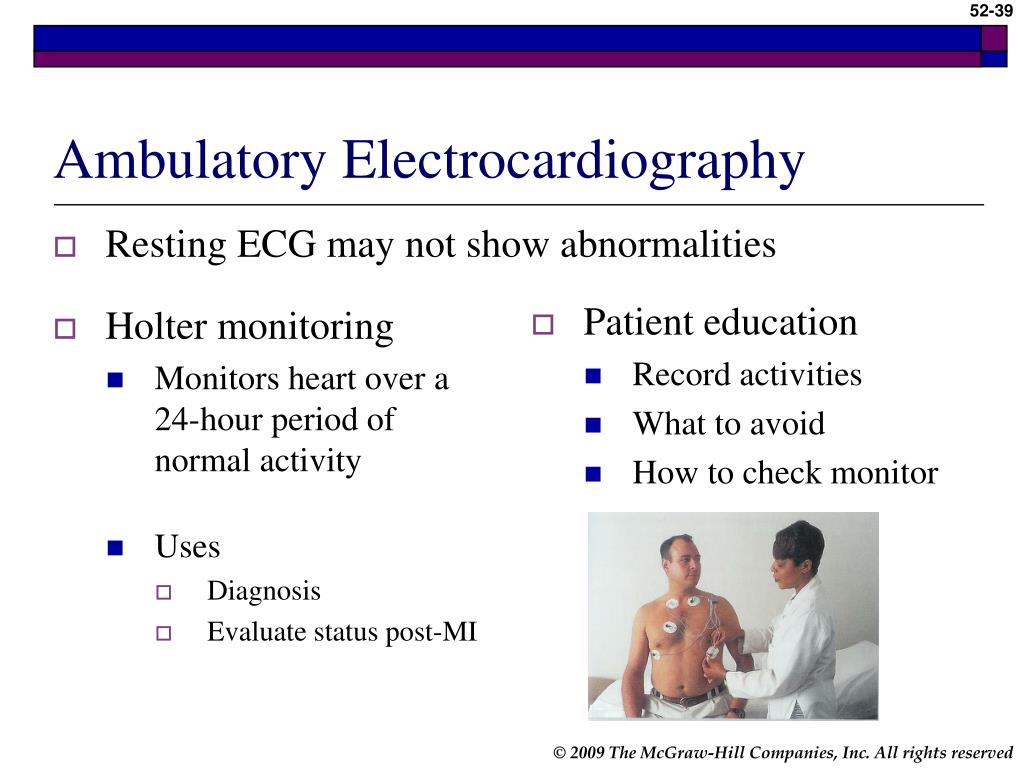 52-39

Ambulatory Electrocardiography

Resting ECG may not show abnormalities

Holter monitoring

Monitors heart over a 24-hour period of normal activity

Uses

Diagnosis

Evaluate status post-MI

Patient education

Record activities

What to avoid

How to check monitor

© 2009 The McGraw-Hill Companies, Inc. All rights reserved